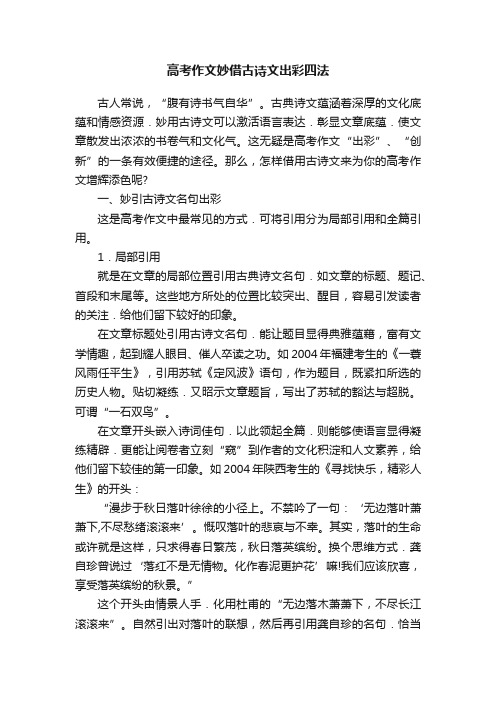 高考作文妙借古诗文出彩四法

古人常说，“腹有诗书气自华”。古典诗文蕴涵着深厚的文化底蕴和情感资源．妙用古诗文可以激活语言表达．彰显文章底蕴．使文章散发出浓浓的书卷气和文化气。这无疑是高考作文“出彩”、“创新”的一条有效便捷的途径。那么，怎样借用古诗文来为你的高考作文增辉添色呢?

一、妙引古诗文名句出彩

这是高考作文中最常见的方式．可将引用分为局部引用和全篇引用。

1．局部引用

就是在文章的局部位置引用古典诗文名句．如文章的标题、题记、首段和末尾等。这些地方所处的位置比较突出、醒目，容易引发读者的关注．给他们留下较好的印象。

在文章标题处引用古诗文名句．能让题目显得典雅蕴藉，富有文学情趣，起到耀人眼目、催人卒读之功。如2004年福建考生的《一蓑风雨任平生》，引用苏轼《定风波》语句，作为题目，既紧扣所选的历史人物。贴切凝练．又昭示文章题旨，写出了苏轼的豁达与超脱。可谓“一石双鸟”。

在文章开头嵌入诗词佳句．以此领起全篇．则能够使语言显得凝练精辟．更能让阅卷者立刻“窥”到作者的文化积淀和人文素养，给他们留下较佳的第一印象。如2004年陕西考生的《寻找快乐，精彩人生》的开头：

“漫步于秋日落叶徐徐的小径上。不禁吟了一句：‘无边落叶萧萧下,不尽愁绪滚滚来’。慨叹落叶的悲哀与不幸。其实，落叶的生命或许就是这样，只求得春日繁茂，秋日落英缤纷。换个思维方式．龚自珍曾说过‘落红不是无情物。化作春泥更护花’嘛!我们应该欣喜，享受落英缤纷的秋景。”

这个开头由情景人手．化用杜甫的“无边落木萧萧下，不尽长江滚滚来”。自然引出对落叶的联想，然后再引用龚自珍的名句．恰当